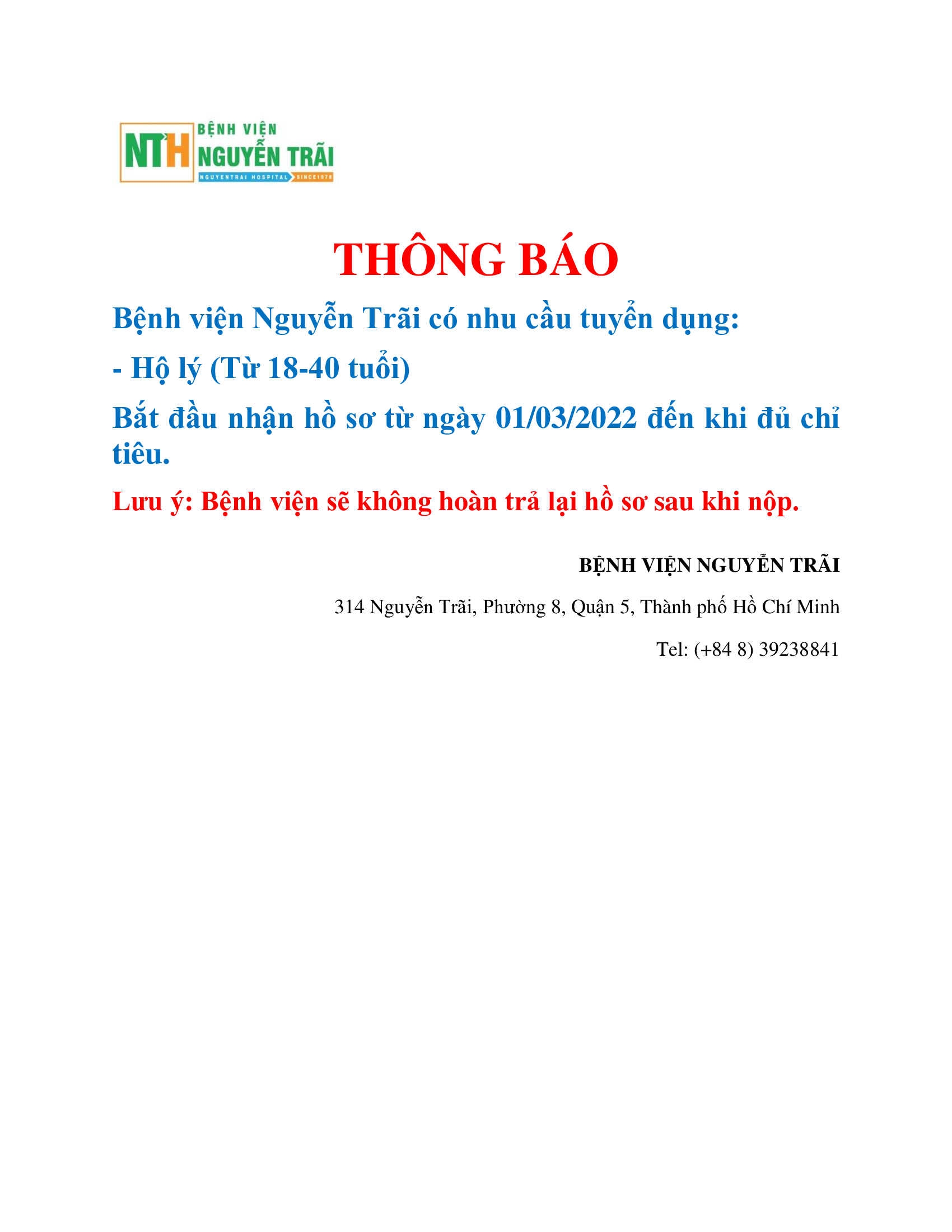 NTH BỆNH VIỆN NGUYỄN TRÃI
NGUYENTRAI HOSPITAL SINCE1978

THÔNG BÁO

Bệnh viện Nguyễn Trãi có nhu cầu tuyển dụng:

- Hộ lý (Từ 18-40 tuổi)

Bắt đầu nhận hồ sơ từ ngày 01/03/2022 đến khi đủ chỉ tiêu.

Lưu ý: Bệnh viện sẽ không hoàn trả lại hồ sơ sau khi nộp.

BỆNH VIỆN NGUYỄN TRÃI

314 Nguyễn Trãi, Phường 8, Quận 5, Thành phố Hồ Chí Minh

Tel: (+84 8) 39238841